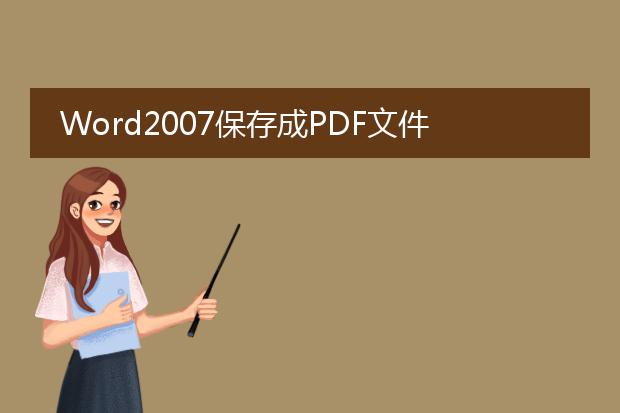 Word2007保存成PDF文件